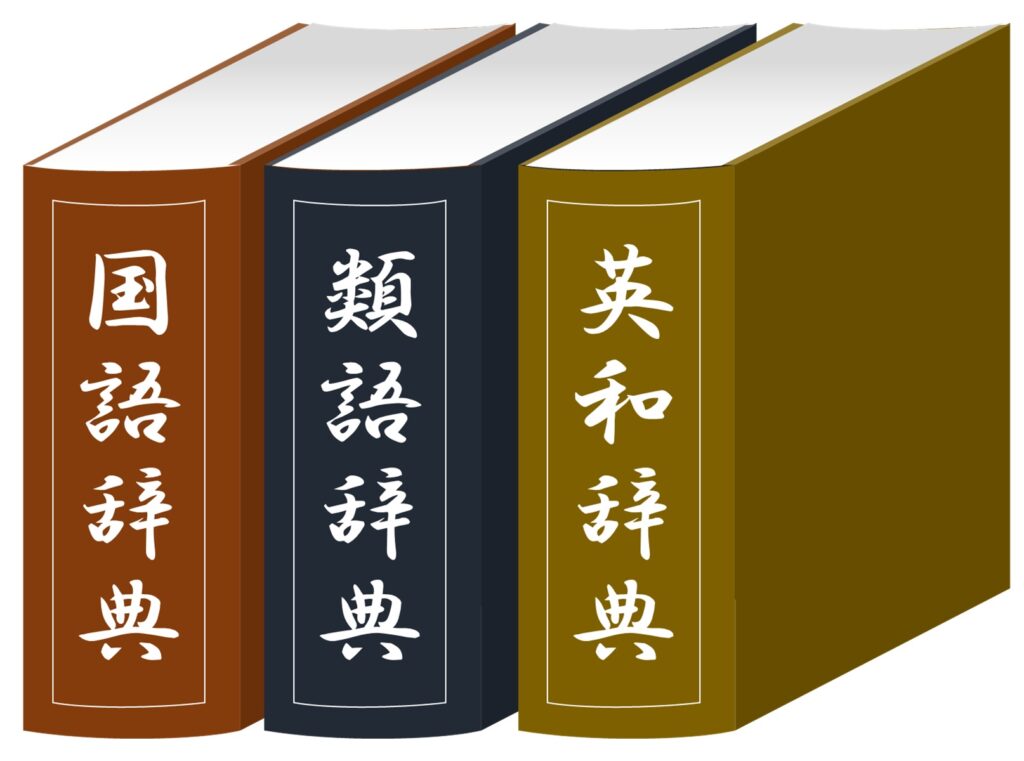 国語辞典

類語辞典

英和辞典